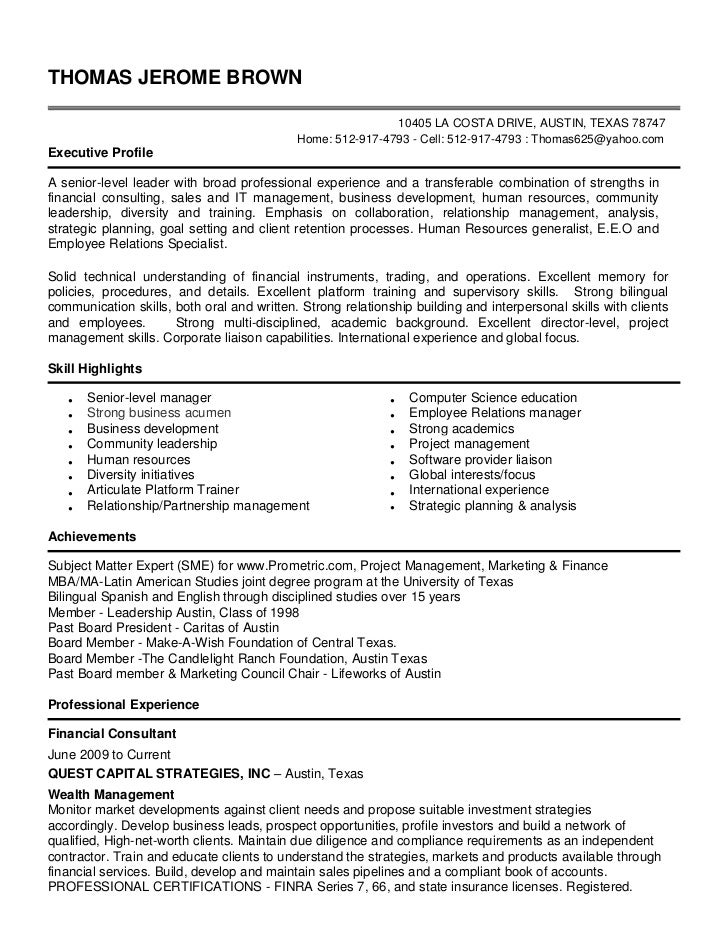 THOMAS JEROME BROWN

10405 LA COSTA DRIVE, AUSTIN, TEXAS 78747
Home: 512-917-4793 - Cell: 512-917-4793 : Thomas625@yahoo.com

Executive Profile

A senior-level leader with broad professional experience and a transferable combination of strengths in financial consulting, sales and IT management, business development, human resources, community leadership, diversity and training. Emphasis on collaboration, relationship management, analysis, strategic planning, goal setting and client retention processes. Human Resources generalist, E.E.O and Employee Relations Specialist.

Solid technical understanding of financial instruments, trading, and operations. Excellent memory for policies, procedures, and details. Excellent platform training and supervisory skills. Strong bilingual communication skills, both oral and written. Strong relationship building and interpersonal skills with clients and employees. Strong multi-disciplined, academic background. Excellent director-level, project management skills. Corporate liaison capabilities. International experience and global focus.

Skill Highlights

- Senior-level manager
- Strong business acumen
- Business development
- Community leadership
- Human resources
- Diversity initiatives
- Articulate Platform Trainer
- Relationship/Partnership management

- Computer Science education
- Employee Relations manager
- Strong academics
- Project management
- Software provider liaison
- Global interests/focus
- International experience
- Strategic planning & analysis

Achievements

Subject Matter Expert (SME) for www.Prometric.com, Project Management, Marketing & Finance
MBA/MA-Latin American Studies joint degree program at the University of Texas
Bilingual Spanish and English through disciplined studies over 15 years
Member - Leadership Austin, Class of 1998
Past Board President - Caritas of Austin
Board Member - Make-A-Wish Foundation of Central Texas.
Board Member -The Candlelight Ranch Foundation, Austin Texas
Past Board member & Marketing Council Chair - Lifeworks of Austin

Professional Experience

Financial Consultant
June 2009 to Current
QUEST CAPITAL STRATEGIES, INC – Austin, Texas
Wealth Management
Monitor market developments against client needs and propose suitable investment strategies accordingly. Develop business leads, prospect opportunities, profile investors and build a network of qualified, High-net-worth clients. Maintain due diligence and compliance requirements as an independent contractor. Train and educate clients to understand the strategies, markets and products available through financial services. Build, develop and maintain sales pipelines and a compliant book of accounts. PROFESSIONAL CERTIFICATIONS - FINRA Series 7, 66, and state insurance licenses. Registered.